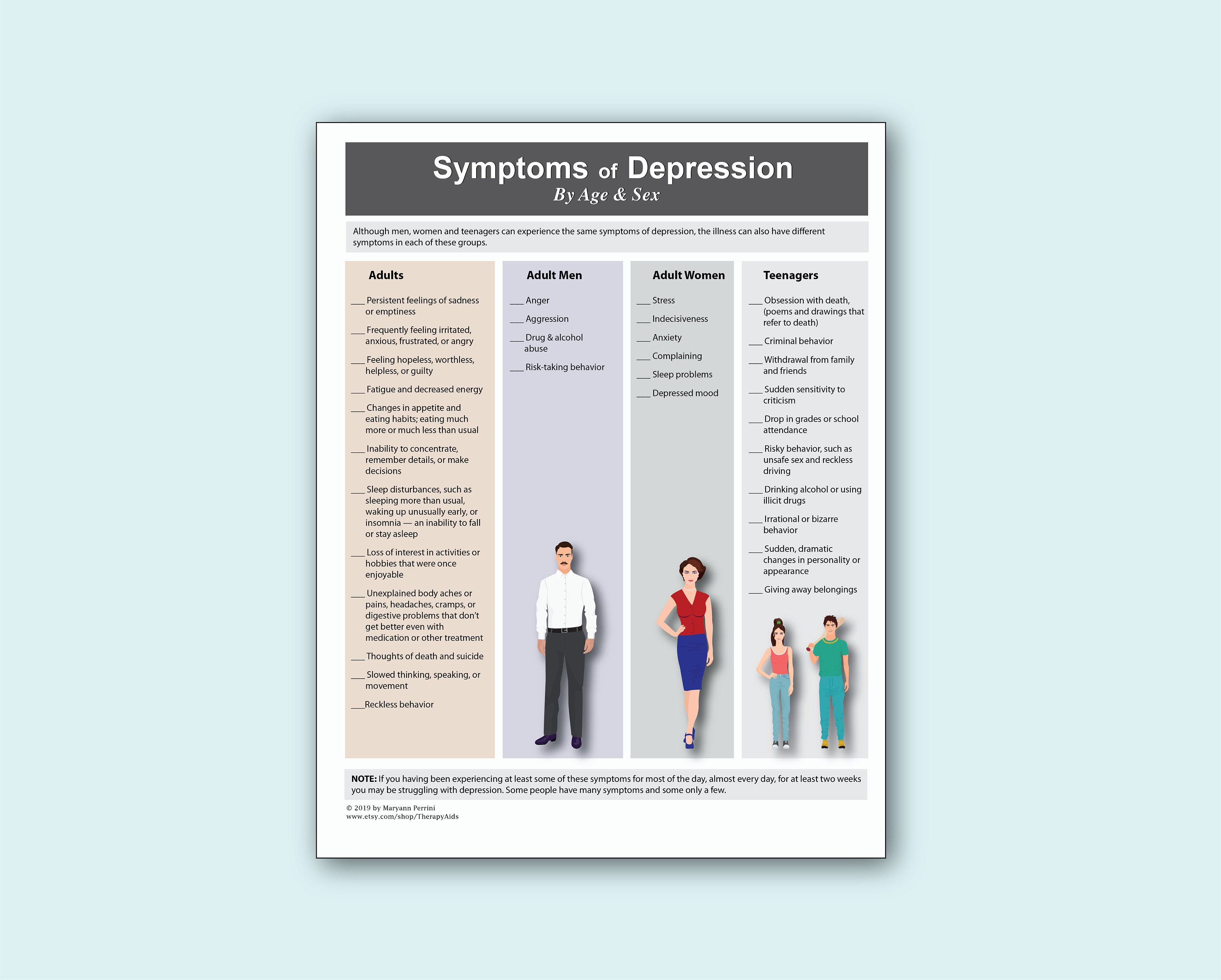 Symptoms of Depression
By Age & Sex

Although men, women and teenagers can experience the same symptoms of depression, the illness can also have different symptoms in each of these groups.

Adults

___ Persistent feelings of sadness or emptiness

___ Frequently feeling irritated, anxious, frustrated, or angry

___ Feeling hopeless, worthless, helpless, or guilty

___ Fatigue and decreased energy

___ Changes in appetite and eating habits; eating much more or much less than usual

___ Inability to concentrate, remember details, or make decisions

___ Sleep disturbances, such as sleeping more than usual, waking up unusually early, or insomnia — an inability to fall or stay asleep

___ Loss of interest in activities or hobbies that were once enjoyable

___ Unexplained body aches or pains, headaches, cramps, or digestive problems that don't get better even with medication or other treatment

___ Thoughts of death and suicide

___ Slowed thinking, speaking, or movement

___Reckless behavior

Adult Men

___ Anger

___ Aggression

___ Drug & alcohol abuse

___ Risk-taking behavior

Adult Women

___ Stress

___ Indecisiveness

___ Anxiety

___ Complaining

___ Sleep problems

___ Depressed mood

Teenagers

___ Obsession with death, (poems and drawings that refer to death)

___ Criminal behavior

___ Withdrawal from family and friends

___ Sudden sensitivity to criticism

___ Drop in grades or school attendance

___ Risky behavior, such as unsafe sex and reckless driving

___ Drinking alcohol or using illicit drugs

___ Irrational or bizarre behavior

___ Sudden, dramatic changes in personality or appearance

___ Giving away belongings

NOTE: If you having been experiencing at least some of these symptoms for most of the day, almost every day, for at least two weeks you may be struggling with depression. Some people have many symptoms and some only a few.

© 2019 by Maryann Perrini
www.etsy.com/shop/TherapyAids